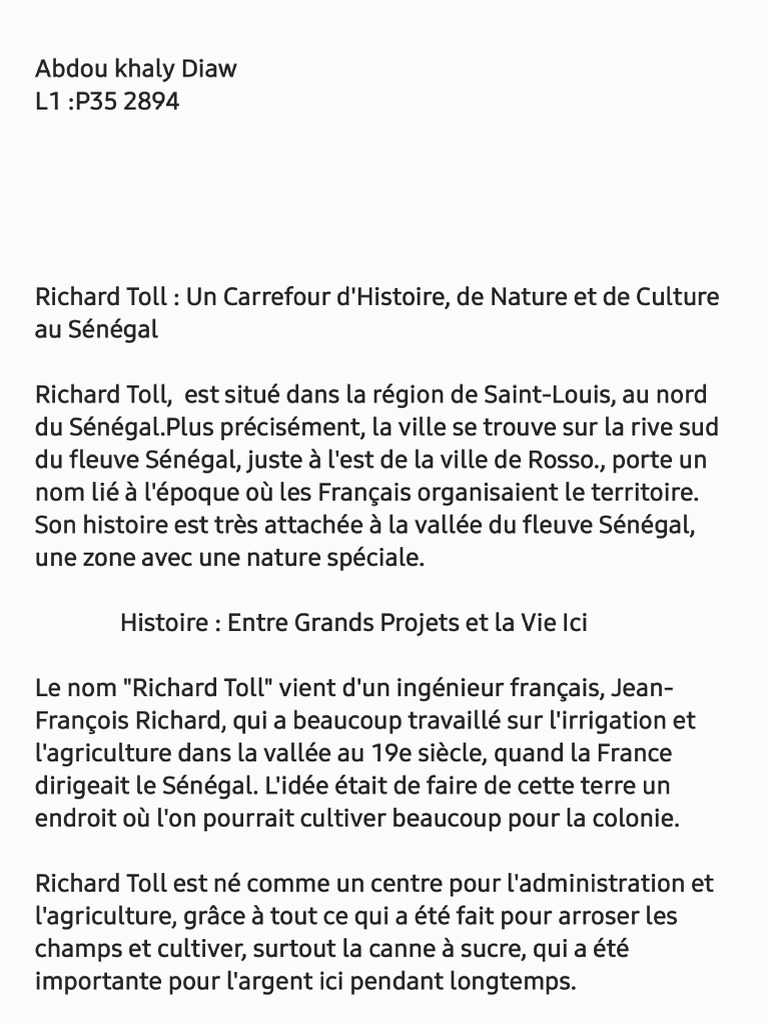 Abdou khaly Diaw
L1 :P35 2894

Richard Toll : Un Carrefour d'Histoire, de Nature et de Culture au Sénégal

Richard Toll,  est situé dans la région de Saint-Louis, au nord du Sénégal.Plus précisément, la ville se trouve sur la rive sud du fleuve Sénégal, juste à l'est de la ville de Rosso., porte un nom lié à l'époque où les Français organisaient le territoire. Son histoire est très attachée à la vallée du fleuve Sénégal, une zone avec une nature spéciale.

Histoire : Entre Grands Projets et la Vie Ici

Le nom "Richard Toll" vient d'un ingénieur français, Jean-François Richard, qui a beaucoup travaillé sur l'irrigation et l'agriculture dans la vallée au 19e siècle, quand la France dirigeait le Sénégal. L'idée était de faire de cette terre un endroit où l'on pourrait cultiver beaucoup pour la colonie.

Richard Toll est né comme un centre pour l'administration et l'agriculture, grâce à tout ce qui a été fait pour arroser les champs et cultiver, surtout la canne à sucre, qui a été importante pour l'argent ici pendant longtemps.